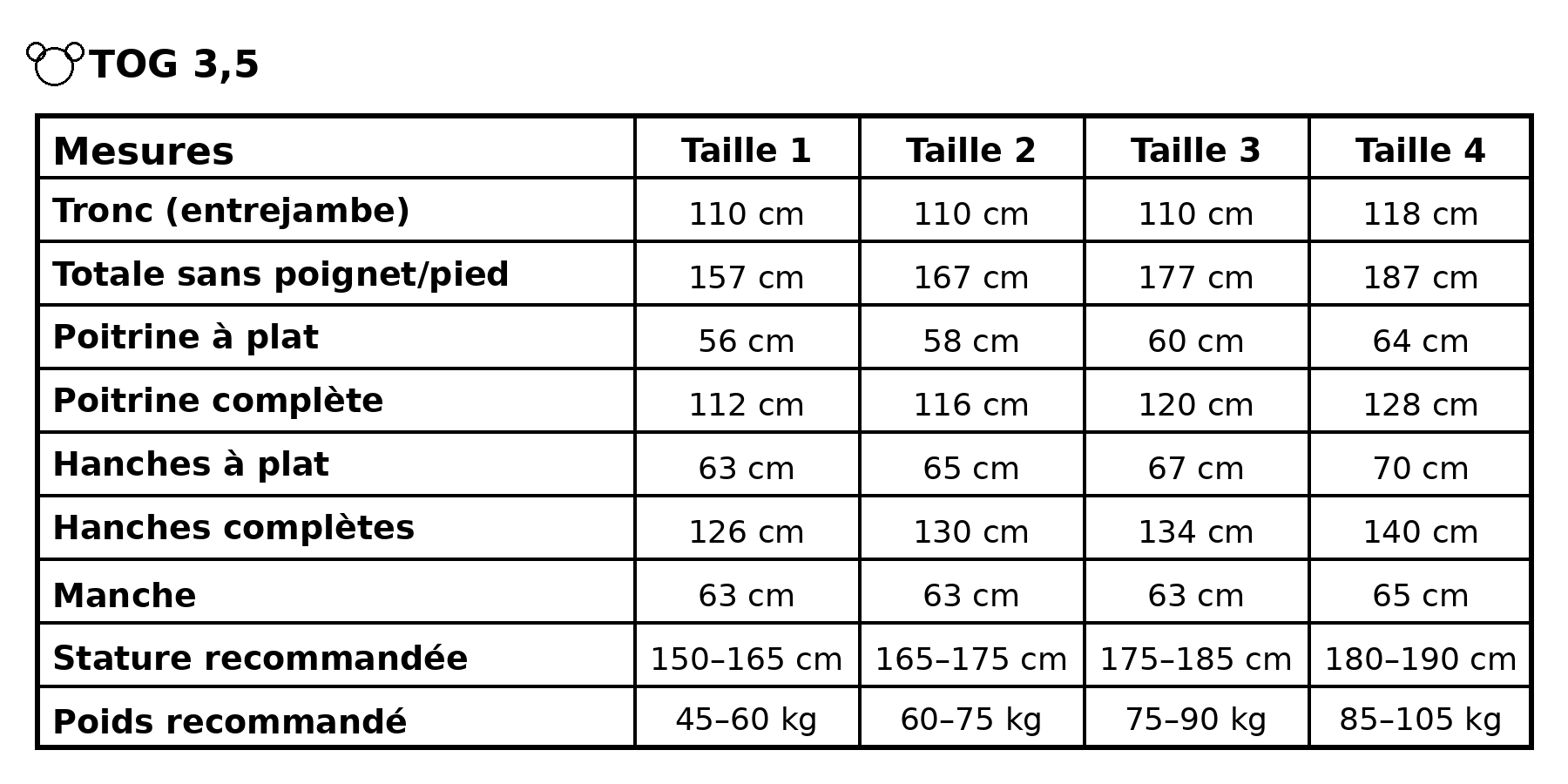 TOG 3,5

| Mesures | Taille 1 | Taille 2 | Taille 3 | Taille 4 |
|---|---|---|---|---|
| Tronc (entrejambe) | 110 cm | 110 cm | 110 cm | 118 cm |
| Totale sans poignet/pied | 157 cm | 167 cm | 177 cm | 187 cm |
| Poitrine à plat | 56 cm | 58 cm | 60 cm | 64 cm |
| Poitrine complète | 112 cm | 116 cm | 120 cm | 128 cm |
| Hanches à plat | 63 cm | 65 cm | 67 cm | 70 cm |
| Hanches complètes | 126 cm | 130 cm | 134 cm | 140 cm |
| Manche | 63 cm | 63 cm | 63 cm | 65 cm |
| Stature recommandée | 150–165 cm | 165–175 cm | 175–185 cm | 180–190 cm |
| Poids recommandé | 45–60 kg | 60–75 kg | 75–90 kg | 85–105 kg |